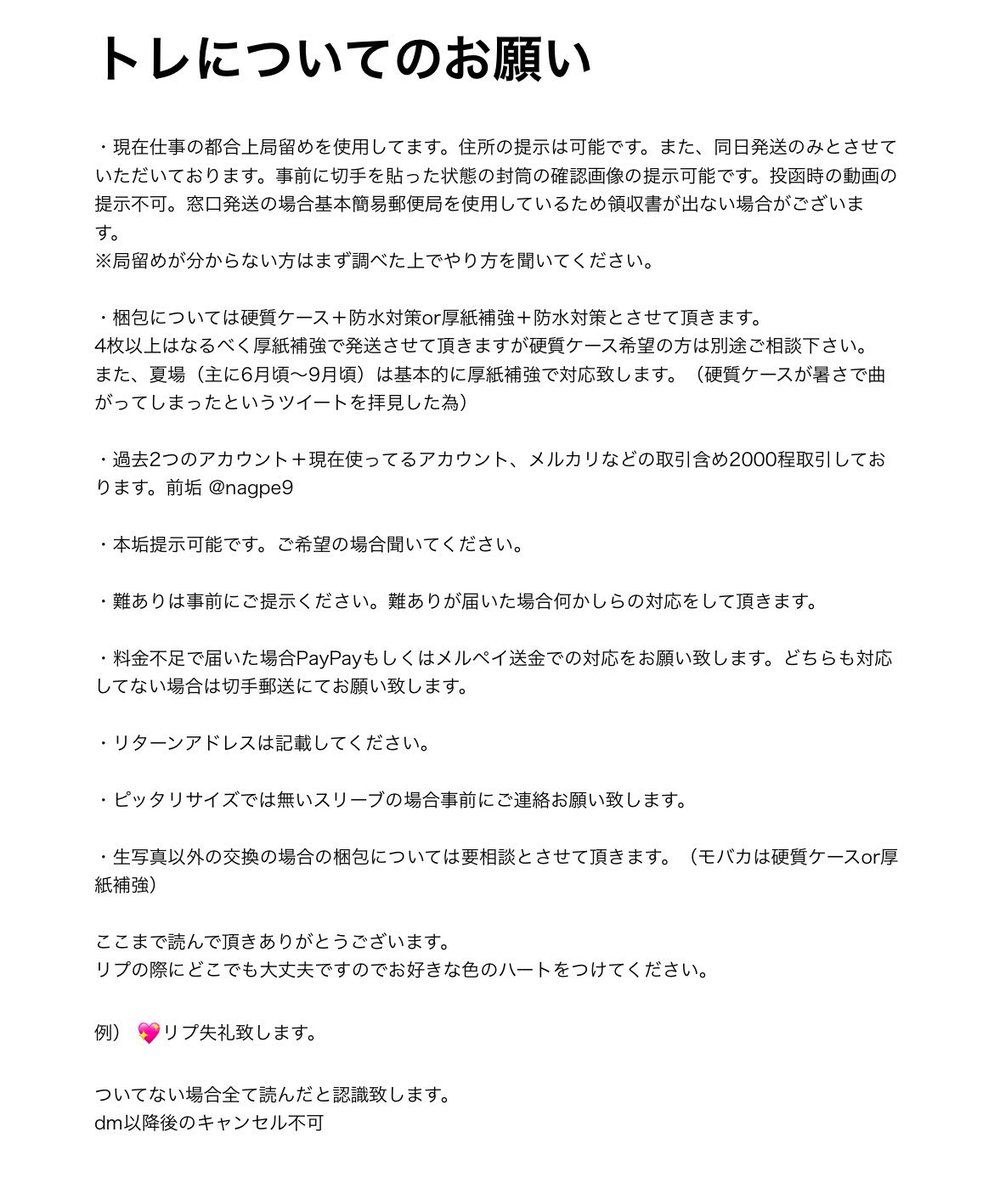 トレについてのお願い

・現在仕事の都合上局留めを使用してます。住所の提示は可能です。また、同日発送のみとさせていただいております。事前に切手を貼った状態の封筒の確認画像の提示可能です。投函時の動画の提示不可。窓口発送の場合基本簡易郵便局を使用しているため領収書が出ない場合がございます。
※局留めが分からない方はまず調べた上でやり方を聞いてください。

・梱包については硬質ケース＋防水対策or厚紙補強＋防水対策とさせて頂きます。
4枚以上はなるべく厚紙補強で発送させて頂きますが硬質ケース希望の方は別途ご相談下さい。
また、夏場（主に6月頃〜9月頃）は基本的に厚紙補強で対応致します。（硬質ケースが暑さで曲がってしまったというツイートを拝見した為）

・過去2つのアカウント＋現在使ってるアカウント、メルカリなどの取引含め2000程取引しております。前垢 @nagpe9

・本垢提示可能です。ご希望の場合聞いてください。

・難ありは事前にご提示ください。難ありが届いた場合何かしらの対応をして頂きます。

・料金不足で届いた場合PayPayもしくはメルペイ送金での対応をお願い致します。どちらも対応してない場合は切手郵送にてお願い致します。

・リターンアドレスは記載してください。

・ピッタリサイズでは無いスリーブの場合事前にご連絡お願い致します。

・生写真以外の交換の場合の梱包については要相談とさせて頂きます。（モバカは硬質ケースor厚紙補強）

ここまで読んで頂きありがとうございます。
リプの際にどこでも大丈夫ですのでお好きな色のハートをつけてください。

例）💖リプ失礼致します。

ついてない場合全て読んだと認識致します。
dm以降後のキャンセル不可